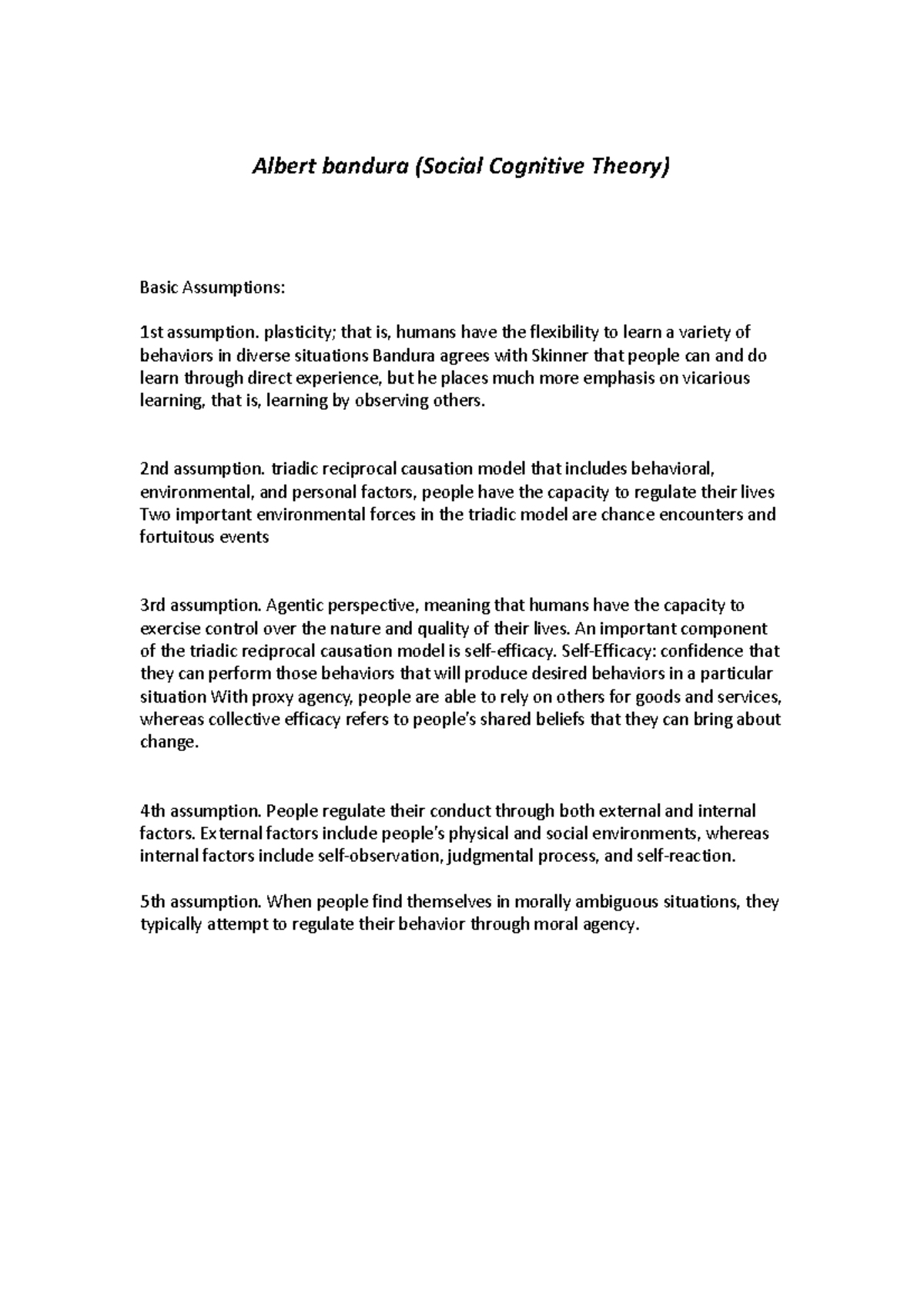 Albert bandura (Social Cognitive Theory)

Basic Assumptions:

1st assumption. plasticity; that is, humans have the flexibility to learn a variety of behaviors in diverse situations Bandura agrees with Skinner that people can and do learn through direct experience, but he places much more emphasis on vicarious learning, that is, learning by observing others.

2nd assumption. triadic reciprocal causation model that includes behavioral, environmental, and personal factors, people have the capacity to regulate their lives Two important environmental forces in the triadic model are chance encounters and fortuitous events

3rd assumption. Agentic perspective, meaning that humans have the capacity to exercise control over the nature and quality of their lives. An important component of the triadic reciprocal causation model is self-efficacy. Self-Efficacy: confidence that they can perform those behaviors that will produce desired behaviors in a particular situation With proxy agency, people are able to rely on others for goods and services, whereas collective efficacy refers to people's shared beliefs that they can bring about change.

4th assumption. People regulate their conduct through both external and internal factors. External factors include people's physical and social environments, whereas internal factors include self-observation, judgmental process, and self-reaction.

5th assumption. When people find themselves in morally ambiguous situations, they typically attempt to regulate their behavior through moral agency.